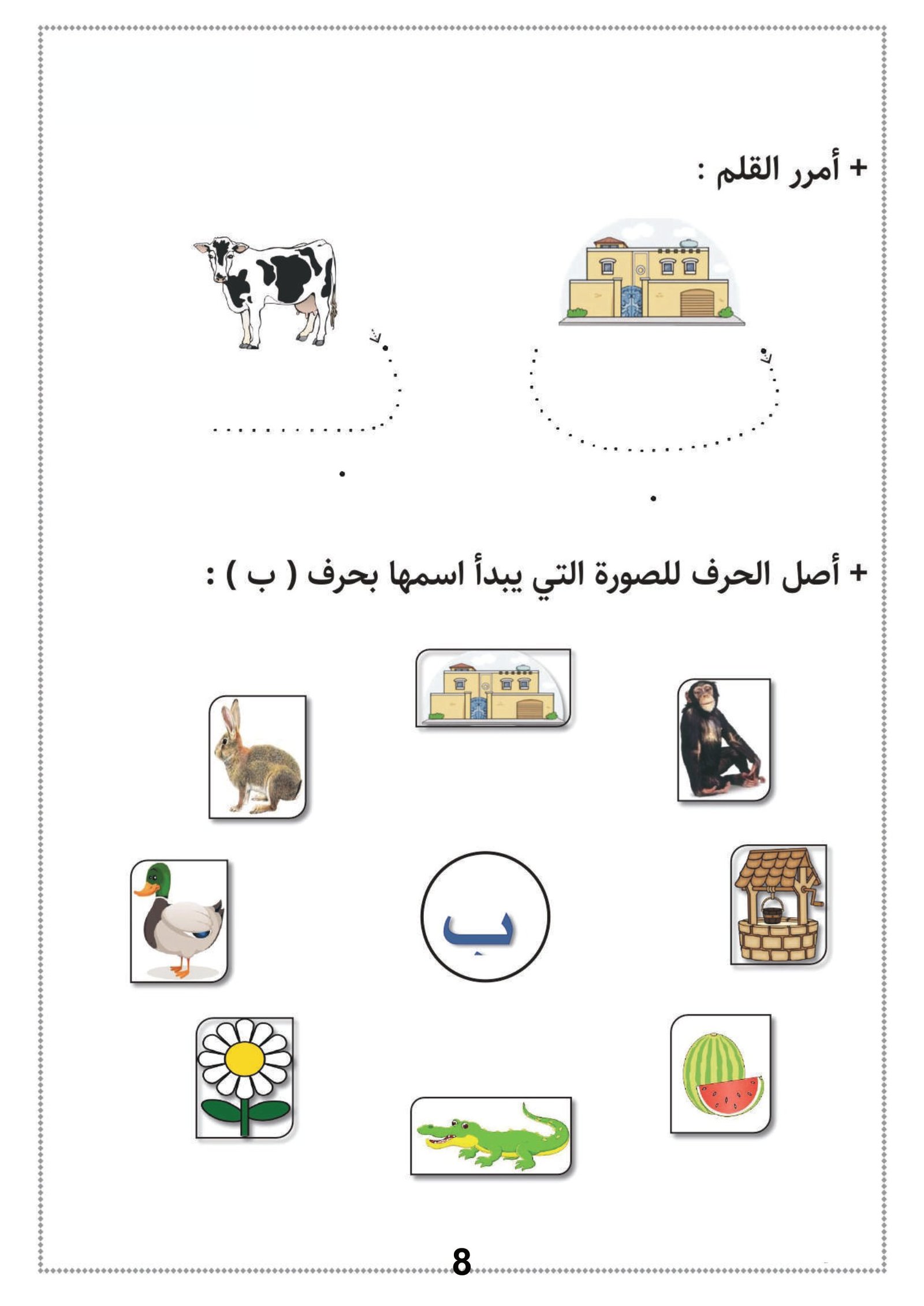 + أمرر القلم :

+ أصل الحرف للصورة التي يبدأ اسمها بحرف ( ب ) :

ب

8